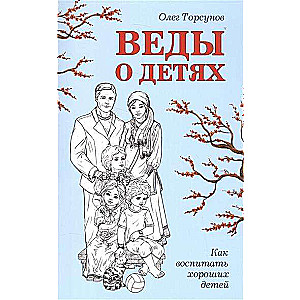 Олег Торсунов

ВЕДЫ
О ДЕТЯХ

Как
воспитать
хороших
детей